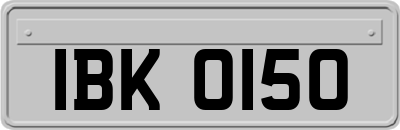 IBK 0150